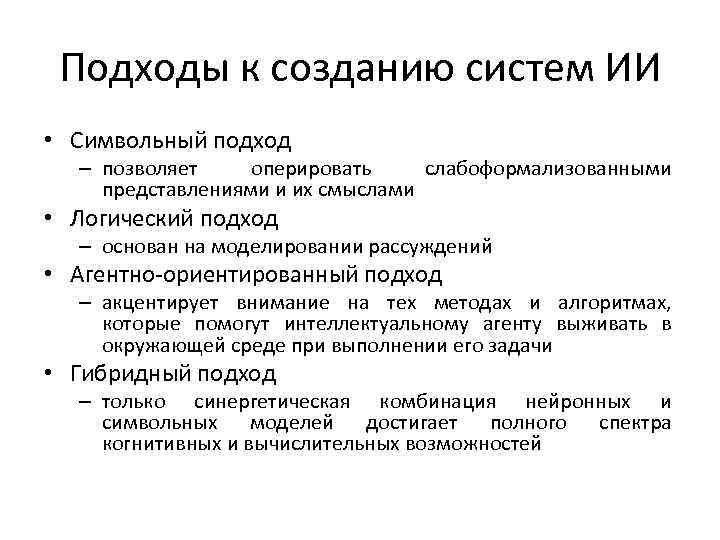 Подходы к созданию систем ИИ

• Символьный подход
– позволяет оперировать слабоформализованными представлениями и их смыслами
• Логический подход
– основан на моделировании рассуждений
• Агентно-ориентированный подход
– акцентирует внимание на тех методах и алгоритмах, которые помогут интеллектуальному агенту выживать в окружающей среде при выполнении его задачи
• Гибридный подход
– только синергетическая комбинация нейронных и символьных моделей достигает полного спектра когнитивных и вычислительных возможностей